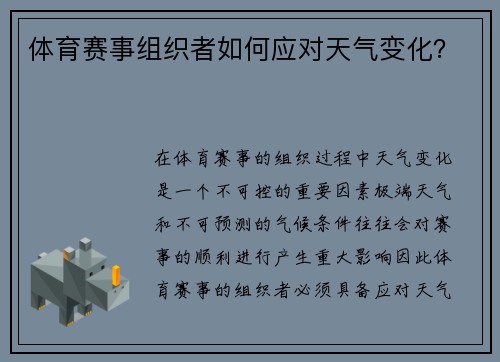 体育赛事组织者如何应对天气变化？

在体育赛事的组织过程中天气变化是一个不可控的重要因素极端天气和不可预测的气候条件往往会对赛事的顺利进行产生重大影响因此体育赛事的组织者必须具备应对天气